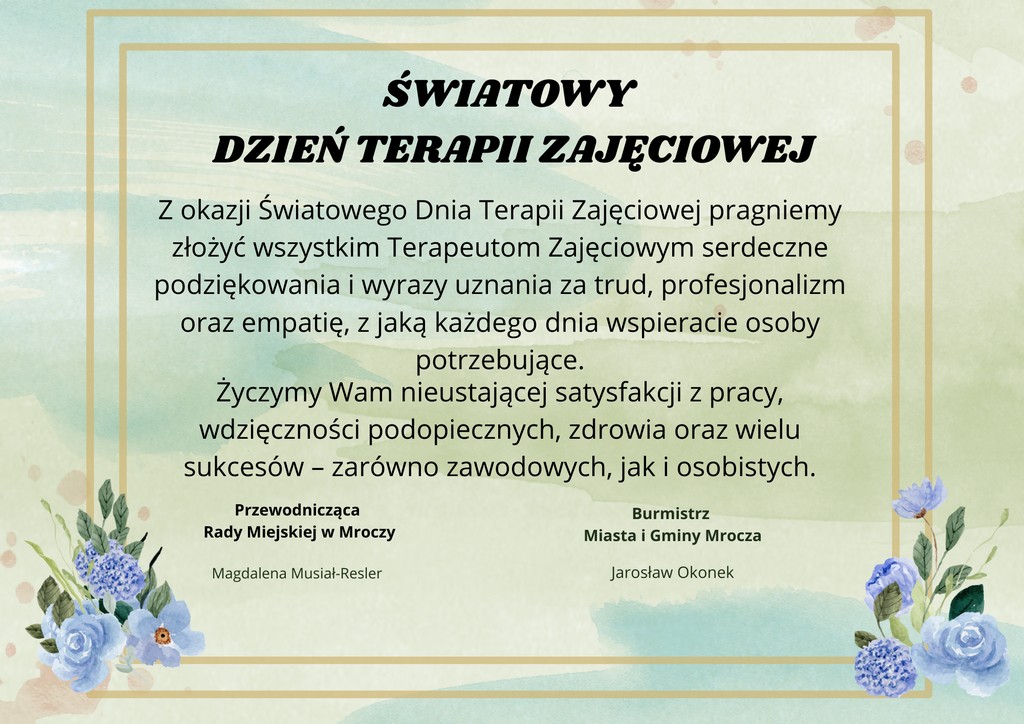 ŚWIATOWY
DZIEŃ TERAPII ZAJĘCIOWEJ

Z okazji Światowego Dnia Terapii Zajęciowej pragniemy złożyć wszystkim Terapeutom Zajęciowym serdeczne podziękowania i wyrazy uznania za trud, profesjonalizm oraz empatię, z jaką każdego dnia wspieracie osoby potrzebujące.
Życzymy Wam nieustającej satysfakcji z pracy, wdzięczności podopiecznych, zdrowia oraz wielu sukcesów – zarówno zawodowych, jak i osobistych.

Przewodnicząca
Rady Miejskiej w Mroczy

Magdalena Musiał-Resler

Burmistrz
Miasta i Gminy Mrocza

Jarosław Okonek